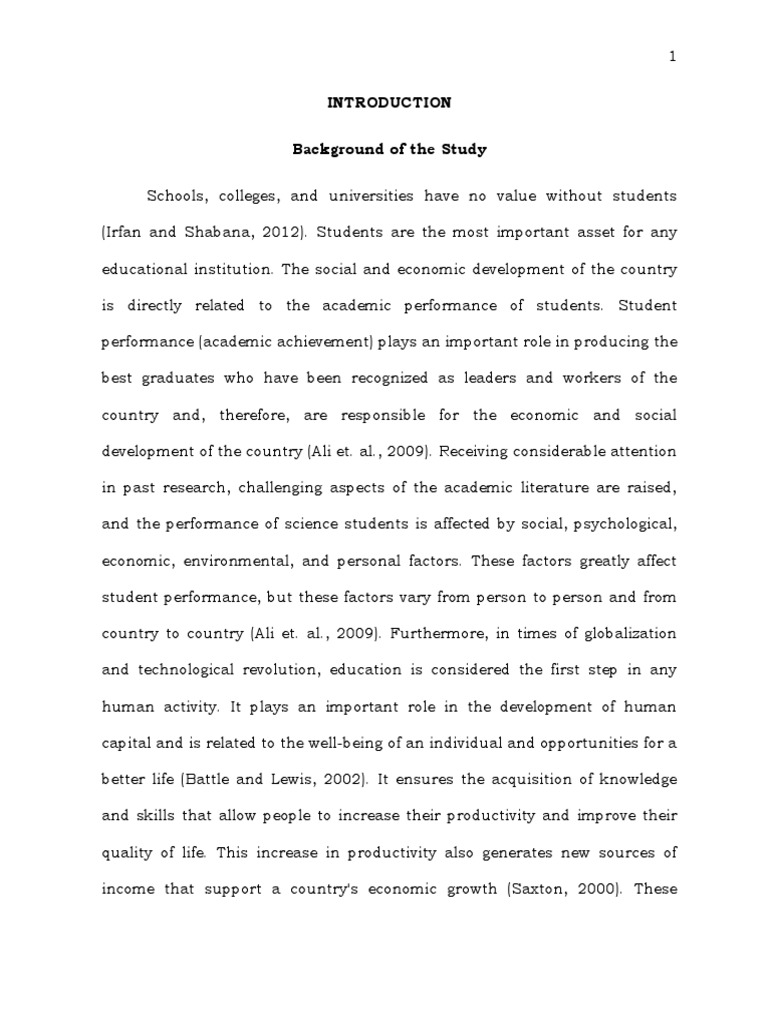 1

INTRODUCTION

Background of the Study

Schools, colleges, and universities have no value without students (Irfan and Shabana, 2012). Students are the most important asset for any educational institution. The social and economic development of the country is directly related to the academic performance of students. Student performance (academic achievement) plays an important role in producing the best graduates who have been recognized as leaders and workers of the country and, therefore, are responsible for the economic and social development of the country (Ali et. al., 2009). Receiving considerable attention in past research, challenging aspects of the academic literature are raised, and the performance of science students is affected by social, psychological, economic, environmental, and personal factors. These factors greatly affect student performance, but these factors vary from person to person and from country to country (Ali et. al., 2009). Furthermore, in times of globalization and technological revolution, education is considered the first step in any human activity. It plays an important role in the development of human capital and is related to the well-being of an individual and opportunities for a better life (Battle and Lewis, 2002). It ensures the acquisition of knowledge and skills that allow people to increase their productivity and improve their quality of life. This increase in productivity also generates new sources of income that support a country's economic growth (Saxton, 2000). These